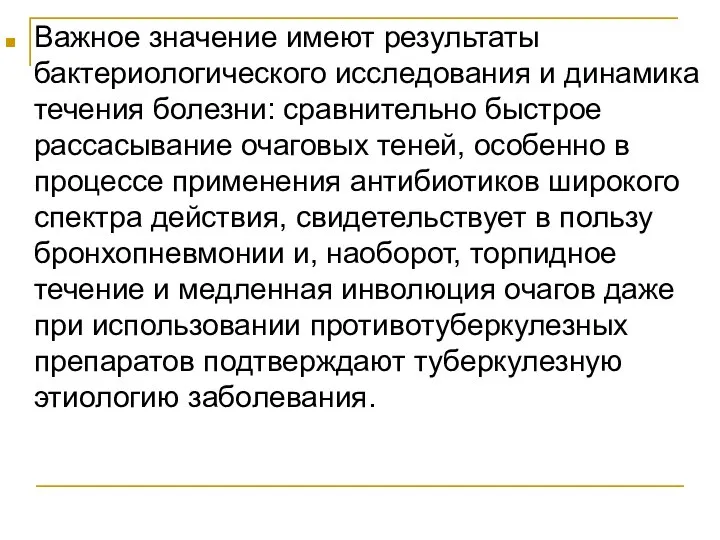 Важное значение имеют результаты бактериологического исследования и динамика течения болезни: сравнительно быстрое рассасывание очаговых теней, особенно в процессе применения антибиотиков широкого спектра действия, свидетельствует в пользу бронхопневмонии и, наоборот, торпидное течение и медленная инволюция очагов даже при использовании противотуберкулезных препаратов подтверждают туберкулезную этиологию заболевания.